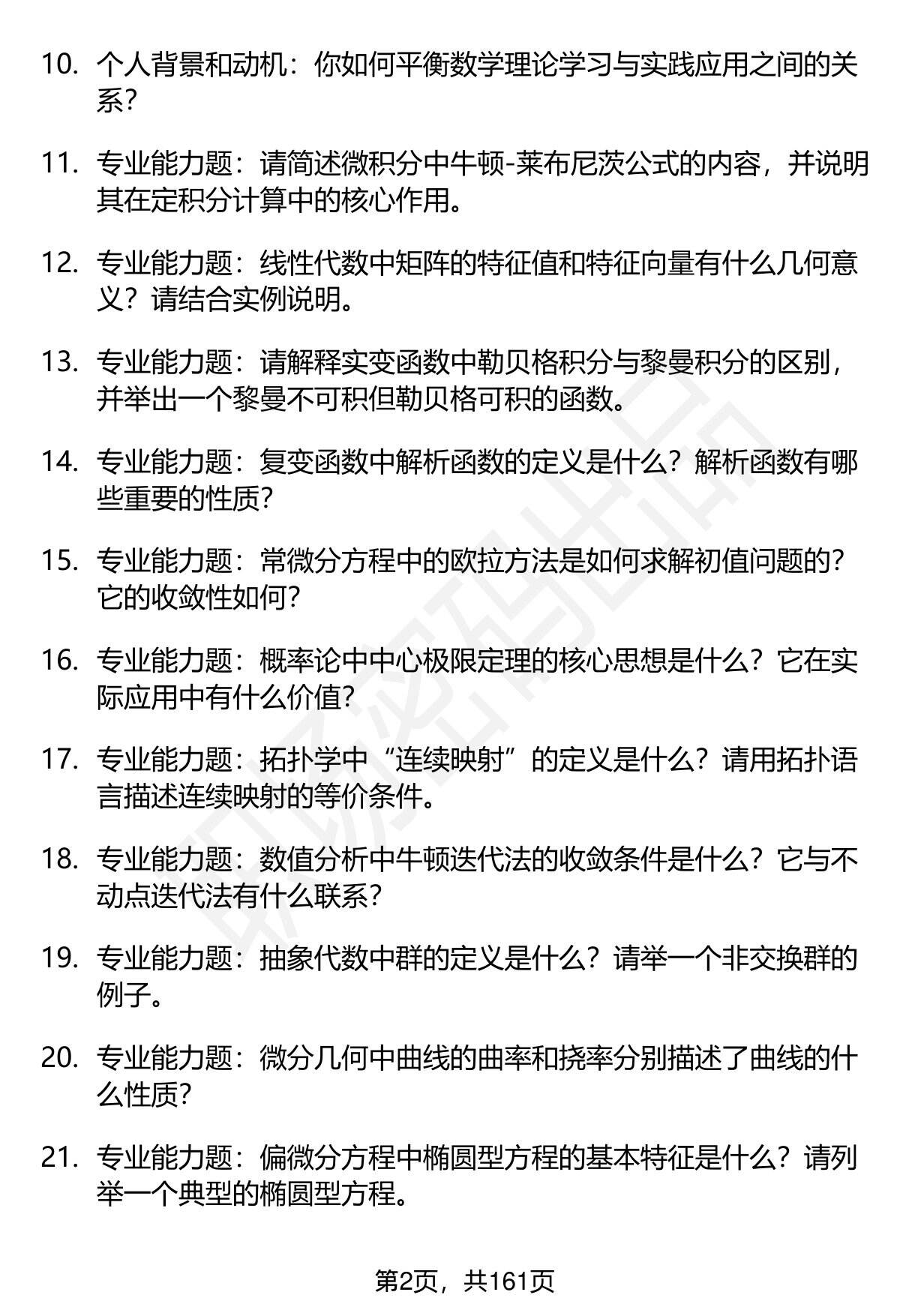 10. 个人背景和动机：你如何平衡数学理论学习与实践应用之间的关系？

11. 专业能力题：请简述微积分中牛顿-莱布尼茨公式的内容，并说明其在定积分计算中的核心作用。

12. 专业能力题：线性代数中矩阵的特征值和特征向量有什么几何意义？请结合实例说明。

13. 专业能力题：请解释实变函数中勒贝格积分与黎曼积分的区别，并举出一个黎曼不可积但勒贝格可积的函数。

14. 专业能力题：复变函数中解析函数的定义是什么？解析函数有哪些重要的性质？

15. 专业能力题：常微分方程中的欧拉方法是如何求解初值问题的？它的收敛性如何？

16. 专业能力题：概率论中中心极限定理的核心思想是什么？它在实际应用中有什么价值？

17. 专业能力题：拓扑学中“连续映射”的定义是什么？请用拓扑语言描述连续映射的等价条件。

18. 专业能力题：数值分析中牛顿迭代法的收敛条件是什么？它与不动点迭代法有什么联系？

19. 专业能力题：抽象代数中群的定义是什么？请举一个非交换群的例子。

20. 专业能力题：微分几何中曲线的曲率和挠率分别描述了曲线的什么性质？

21. 专业能力题：偏微分方程中椭圆型方程的基本特征是什么？请列举一个典型的椭圆型方程。

第2页，共161页